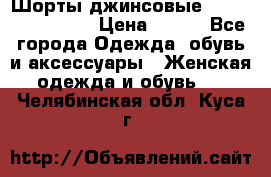 Шорты джинсовые Цена Все города Одежда обувь и аксессуары Женская одежда и обувь Челябинская обл Куса г

http://Объявлений.сайт